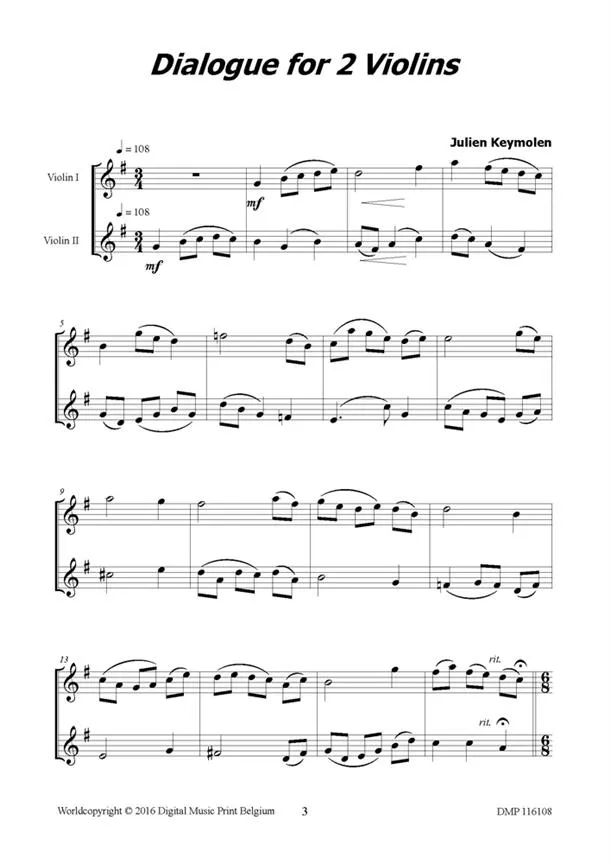 Dialogue for 2 Violins

Julien Keymolen

♩ = 108

Violin I

mf

♩ = 108

Violin II

mf

5

9

13

rit.

rit.

Worldcopyright © 2016 Digital Music Print Belgium 3 DMP 116108